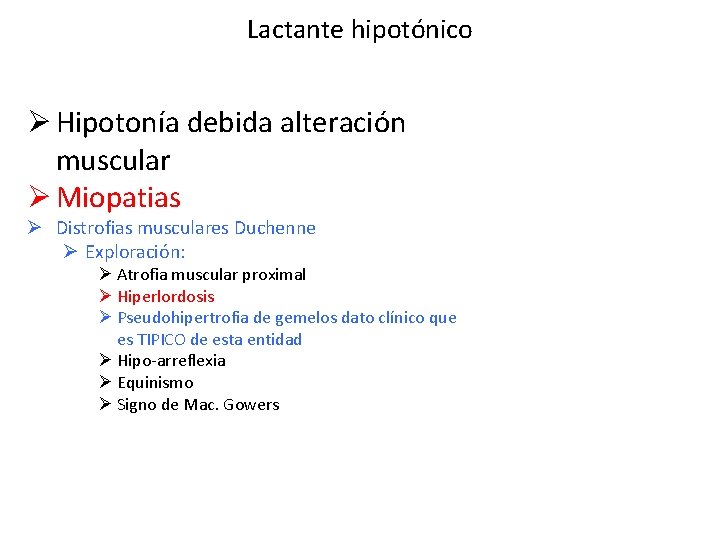 Lactante hipotónico

➢ Hipotonía debida alteración muscular
➢ Miopatias
➢ Distrofias musculares Duchenne
➢ Exploración:
➢ Atrofia muscular proximal
➢ Hiperlordosis
➢ Pseudohipertrofia de gemelos dato clínico que es TIPICO de esta entidad
➢ Hipo-arreflexia
➢ Equinismo
➢ Signo de Mac. Gowers